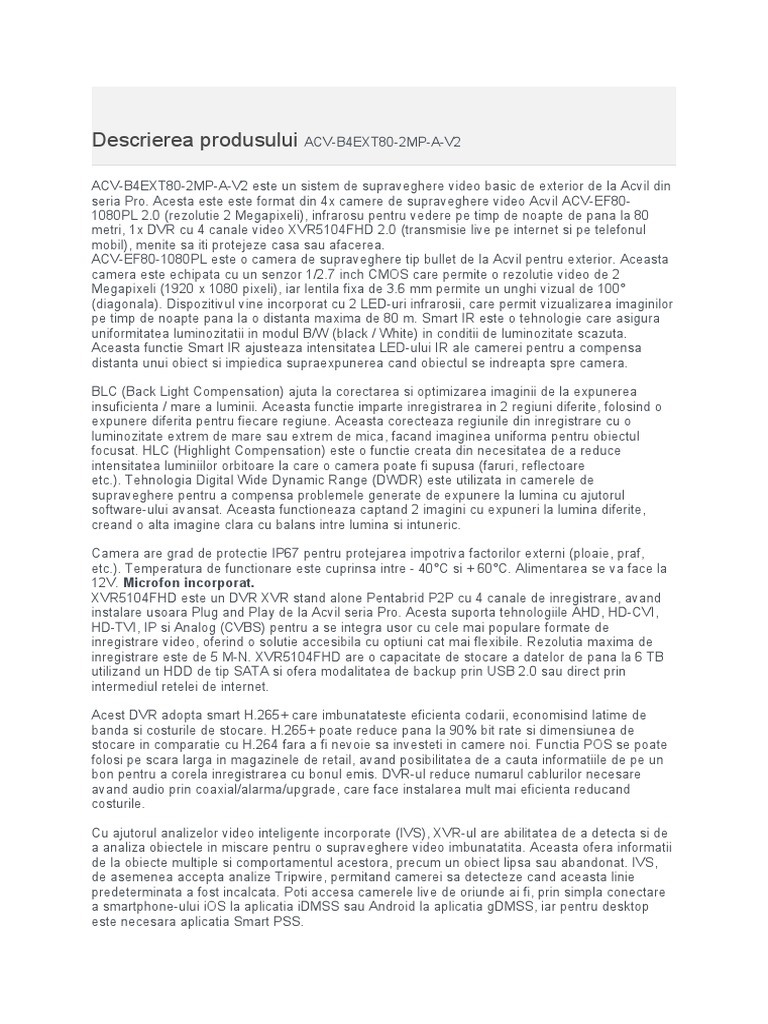 Descrierea produsului ACV-B4EXT80-2MP-A-V2

ACV-B4EXT80-2MP-A-V2 este un sistem de supraveghere video basic de exterior de la Acvil din seria Pro. Acesta este este format din 4x camere de supraveghere video Acvil ACV-EF80-1080PL 2.0 (rezolutie 2 Megapixeli), infrarosu pentru vedere pe timp de noapte de pana la 80 metri, 1x DVR cu 4 canale video XVR5104FHD 2.0 (transmisie live pe internet si pe telefonul mobil), menite sa iti protejeze casa sau afacerea.
ACV-EF80-1080PL este o camera de supraveghere tip bullet de la Acvil pentru exterior. Aceasta camera este echipata cu un senzor 1/2.7 inch CMOS care permite o rezolutie video de 2 Megapixeli (1920 x 1080 pixeli), iar lentila fixa de 3.6 mm permite un unghi vizual de 100° (diagonala). Dispozitivul vine incorporat cu 2 LED-uri infrarosii, care permit vizualizarea imaginilor pe timp de noapte pana la o distanta maxima de 80 m. Smart IR este o tehnologie care asigura uniformitatea luminozitatii in modul B/W (black / White) in conditii de luminozitate scazuta. Aceasta functie Smart IR ajusteaza intensitatea LED-ului IR ale camerei pentru a compensa distanta unui obiect si impiedica supraexpunerea cand obiectul se indreapta spre camera.

BLC (Back Light Compensation) ajuta la corectarea si optimizarea imaginii de la expunerea insuficienta / mare a luminii. Aceasta functie imparte inregistrarea in 2 regiuni diferite, folosind o expunere diferita pentru fiecare regiune. Aceasta corecteaza regiunile din inregistrare cu o luminozitate extrem de mare sau extrem de mica, facand imaginea uniforma pentru obiectul focusat. HLC (Highlight Compensation) este o functie creata din necesitatea de a reduce intensitatea luminiilor orbitoare la care o camera poate fi supusa (faruri, reflectoare etc.). Tehnologia Digital Wide Dynamic Range (DWDR) este utilizata in camerele de supraveghere pentru a compensa problemele generate de expunere la lumina cu ajutorul software-ului avansat. Aceasta functioneaza captand 2 imagini cu expuneri la lumina diferite, creand o alta imagine clara cu balans intre lumina si intuneric.

Camera are grad de protectie IP67 pentru protejarea impotriva factorilor externi (ploaie, praf, etc.). Temperatura de functionare este cuprinsa intre - 40°C si +60°C. Alimentarea se va face la 12V. Microfon incorporat.
XVR5104FHD este un DVR XVR stand alone Pentabrid P2P cu 4 canale de inregistrare, avand instalare usoara Plug and Play de la Acvil seria Pro. Acesta suporta tehnologiile AHD, HD-CVI, HD-TVI, IP si Analog (CVBS) pentru a se integra usor cu cele mai populare formate de inregistrare video, oferind o solutie accesibila cu optiuni cat mai flexibile. Rezolutia maxima de inregistrare este de 5 M-N. XVR5104FHD are o capacitate de stocare a datelor de pana la 6 TB utilizand un HDD de tip SATA si ofera modalitatea de backup prin USB 2.0 sau direct prin intermediul retelei de internet.

Acest DVR adopta smart H.265+ care imbunatateste eficienta codarii, economisind latime de banda si costurile de stocare. H.265+ poate reduce pana la 90% bit rate si dimensiunea de stocare in comparatie cu H.264 fara a fi nevoie sa investeti in camere noi. Functia POS se poate folosi pe scara larga in magazinele de retail, avand posibilitatea de a cauta informatiile de pe un bon pentru a corela inregistrarea cu bonul emis. DVR-ul reduce numarul cablurilor necesare avand audio prin coaxial/alarma/upgrade, care face instalarea mult mai eficienta reducand costurile.

Cu ajutorul analizelor video inteligente incorporate (IVS), XVR-ul are abilitatea de a detecta si de a analiza obiectele in miscare pentru o supraveghere video imbunatatita. Aceasta ofera informatii de la obiecte multiple si comportamentul acestora, precum un obiect lipsa sau abandonat. IVS, de asemenea accepta analize Tripwire, permitand camerei sa detecteze cand aceasta linie predeterminata a fost incalcata. Poti accesa camerele live de oriunde ai fi, prin simpla conectare a smartphone-ului iOS la aplicatia iDMSS sau Android la aplicatia gDMSS, iar pentru desktop este necesara aplicatia Smart PSS.